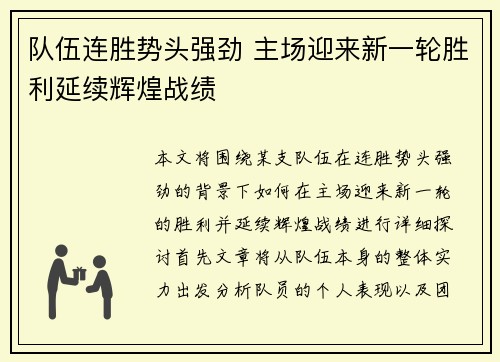 队伍连胜势头强劲 主场迎来新一轮胜利延续辉煌战绩

本文将围绕某支队伍在连胜势头强劲的背景下如何在主场迎来新一轮的胜利并延续辉煌战绩进行详细探讨首先文章将从队伍本身的整体实力出发分析队员的个人表现以及团